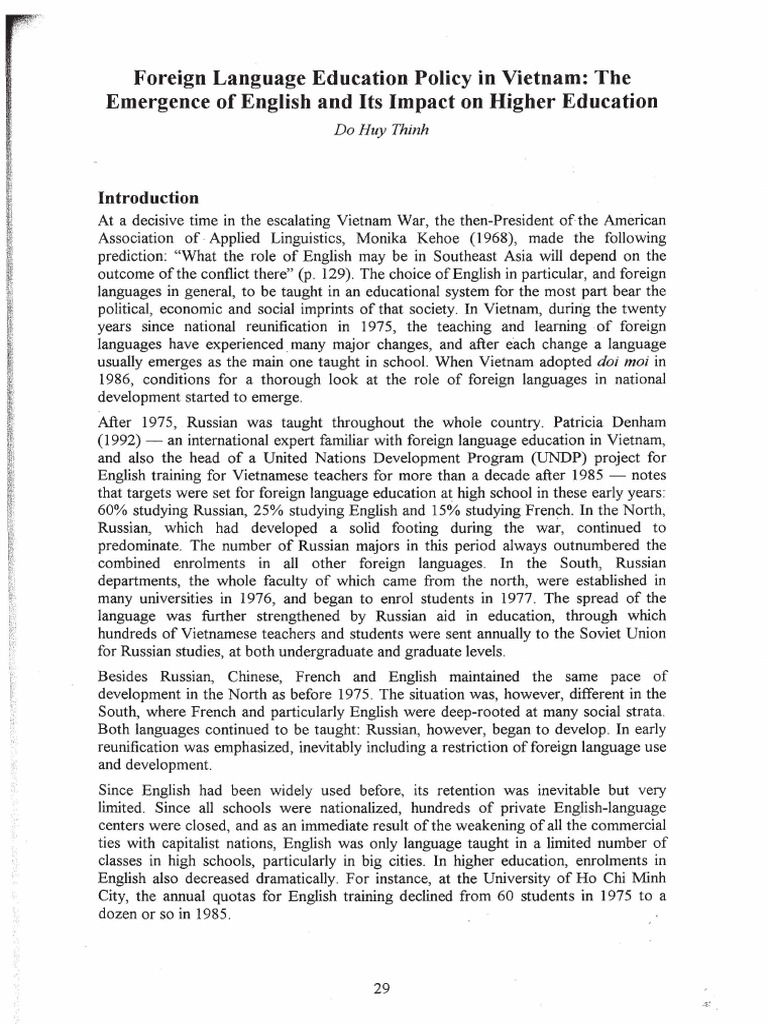 Foreign Language Education Policy in Vietnam: The Emergence of English and Its Impact on Higher Education

Do Huy Thinh

Introduction

At a decisive time in the escalating Vietnam War, the then-President of the American Association of Applied Linguistics, Monika Kehoe (1968), made the following prediction: "What the role of English may be in Southeast Asia will depend on the outcome of the conflict there" (p. 129). The choice of English in particular, and foreign languages in general, to be taught in an educational system for the most part bear the political, economic and social imprints of that society. In Vietnam, during the twenty years since national reunification in 1975, the teaching and learning of foreign languages have experienced many major changes, and after each change a language usually emerges as the main one taught in school. When Vietnam adopted doi moi in 1986, conditions for a thorough look at the role of foreign languages in national development started to emerge.

After 1975, Russian was taught throughout the whole country. Patricia Denham (1992) — an international expert familiar with foreign language education in Vietnam, and also the head of a United Nations Development Program (UNDP) project for English training for Vietnamese teachers for more than a decade after 1985 — notes that targets were set for foreign language education at high school in these early years: 60% studying Russian, 25% studying English and 15% studying French. In the North, Russian, which had developed a solid footing during the war, continued to predominate. The number of Russian majors in this period always outnumbered the combined enrolments in all other foreign languages. In the South, Russian departments, the whole faculty of which came from the north, were established in many universities in 1976, and began to enrol students in 1977. The spread of the language was further strengthened by Russian aid in education, through which hundreds of Vietnamese teachers and students were sent annually to the Soviet Union for Russian studies, at both undergraduate and graduate levels.

Besides Russian, Chinese, French and English maintained the same pace of development in the North as before 1975. The situation was, however, different in the South, where French and particularly English were deep-rooted at many social strata. Both languages continued to be taught: Russian, however, began to develop. In early reunification was emphasized, inevitably including a restriction of foreign language use and development.

Since English had been widely used before, its retention was inevitable but very limited. Since all schools were nationalized, hundreds of private English-language centers were closed, and as an immediate result of the weakening of all the commercial ties with capitalist nations, English was only language taught in a limited number of classes in high schools, particularly in big cities. In higher education, enrolments in English also decreased dramatically. For instance, at the University of Ho Chi Minh City, the annual quotas for English training declined from 60 students in 1975 to a dozen or so in 1985.

29